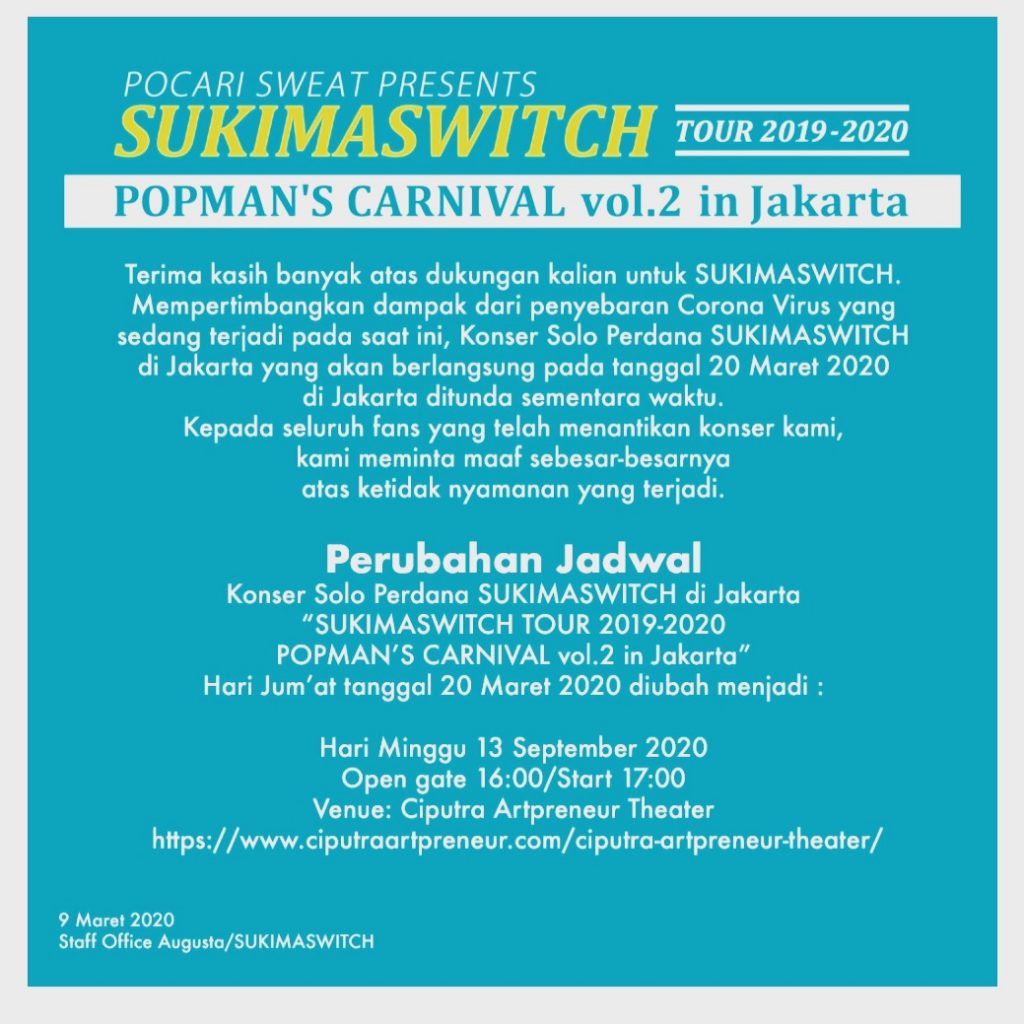 POCARI SWEAT PRESENTS
SUKIMASWITCH TOUR 2019-2020
POPMAN'S CARNIVAL vol.2 in Jakarta

Terima kasih banyak atas dukungan kalian untuk SUKIMASWITCH. Mempertimbangkan dampak dari penyebaran Corona Virus yang sedang terjadi pada saat ini, Konser Solo Perdana SUKIMASWITCH di Jakarta yang akan berlangsung pada tanggal 20 Maret 2020 di Jakarta ditunda sementara waktu. Kepada seluruh fans yang telah menantikan konser kami, kami meminta maaf sebesar-besarnya atas ketidak nyamanan yang terjadi.

Perubahan Jadwal
Konser Solo Perdana SUKIMASWITCH di Jakarta
"SUKIMASWITCH TOUR 2019-2020
POPMAN'S CARNIVAL vol.2 in Jakarta"
Hari Jum'at tanggal 20 Maret 2020 diubah menjadi :

Hari Minggu 13 September 2020
Open gate 16:00/Start 17:00
Venue: Ciputra Artpreneur Theater
https://www.ciputraartpreneur.com/ciputra-artpreneur-theater/

9 Maret 2020
Staff Office Augusta/SUKIMASWITCH